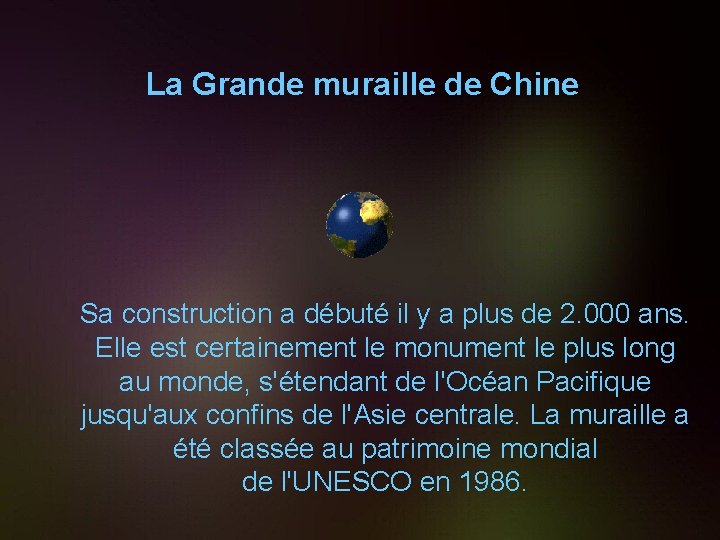 La Grande muraille de Chine

Sa construction a débuté il y a plus de 2.000 ans. Elle est certainement le monument le plus long au monde, s'étendant de l'Océan Pacifique jusqu'aux confins de l'Asie centrale. La muraille a été classée au patrimoine mondial de l'UNESCO en 1986.